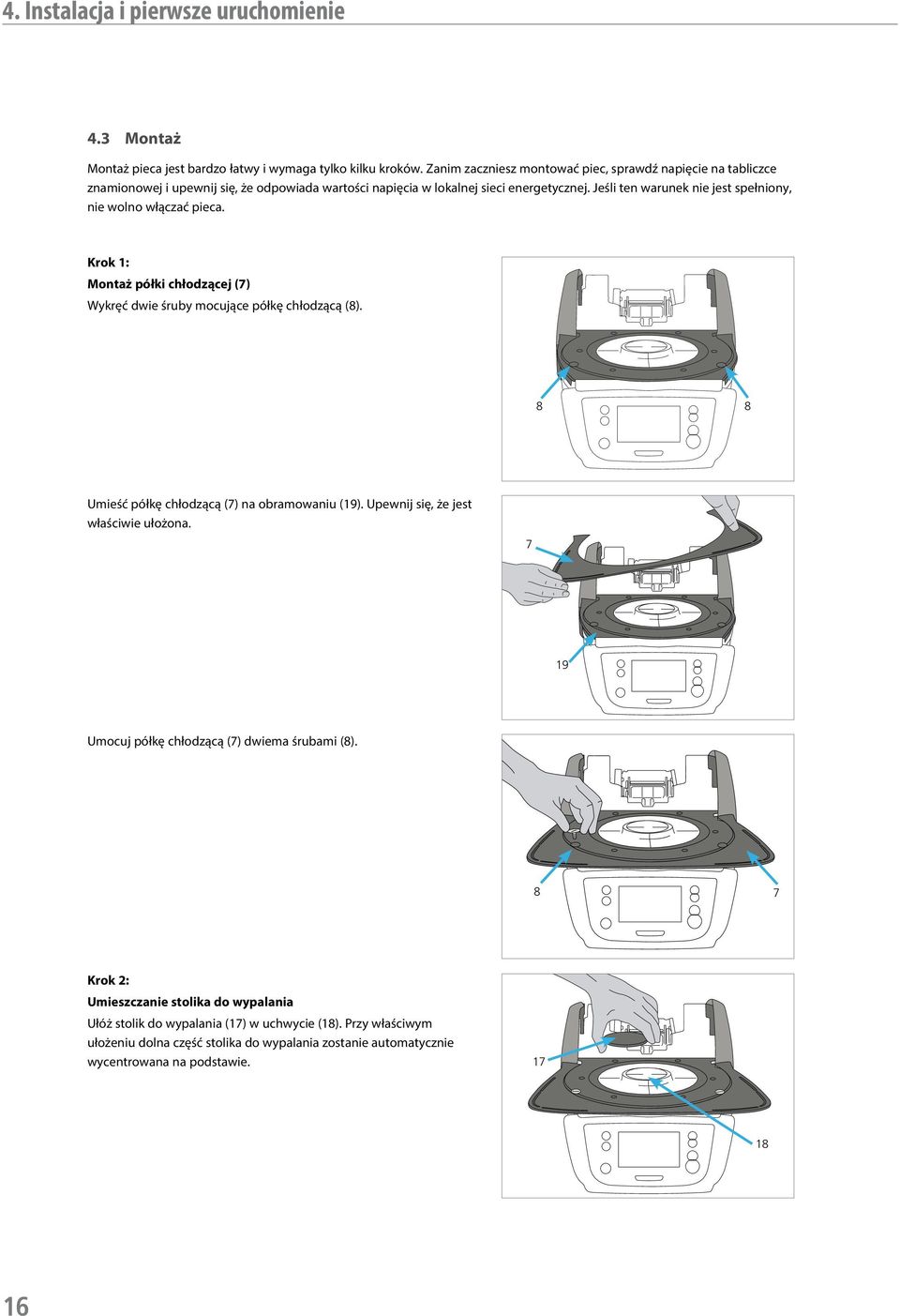 4. Instalacja i pierwsze uruchomienie

4.3 Montaż

Montaż pieca jest bardzo łatwy i wymaga tylko kilku kroków. Zanim zaczniesz montować piec, sprawdź napięcie na tabliczce znamionowej i upewnij się, że odpowiada wartości napięcia w lokalnej sieci energetycznej. Jeśli ten warunek nie jest spełniony, nie wolno włączać pieca.

Krok 1:
Montaż półki chłodzącej (7)
Wykręć dwie śruby mocujące półkę chłodzącą (8).

8
8

Umieść półkę chłodzącą (7) na obramowaniu (19). Upewnij się, że jest właściwie ułożona.

7
19

Umocuj półkę chłodzącą (7) dwiema śrubami (8).

8
7

Krok 2:
Umieszczanie stolika do wypalania
Ułóż stolik do wypalania (17) w uchwycie (18). Przy właściwym ułożeniu dolna część stolika do wypalania zostanie automatycznie wycentrowana na podstawie.

17
18

16